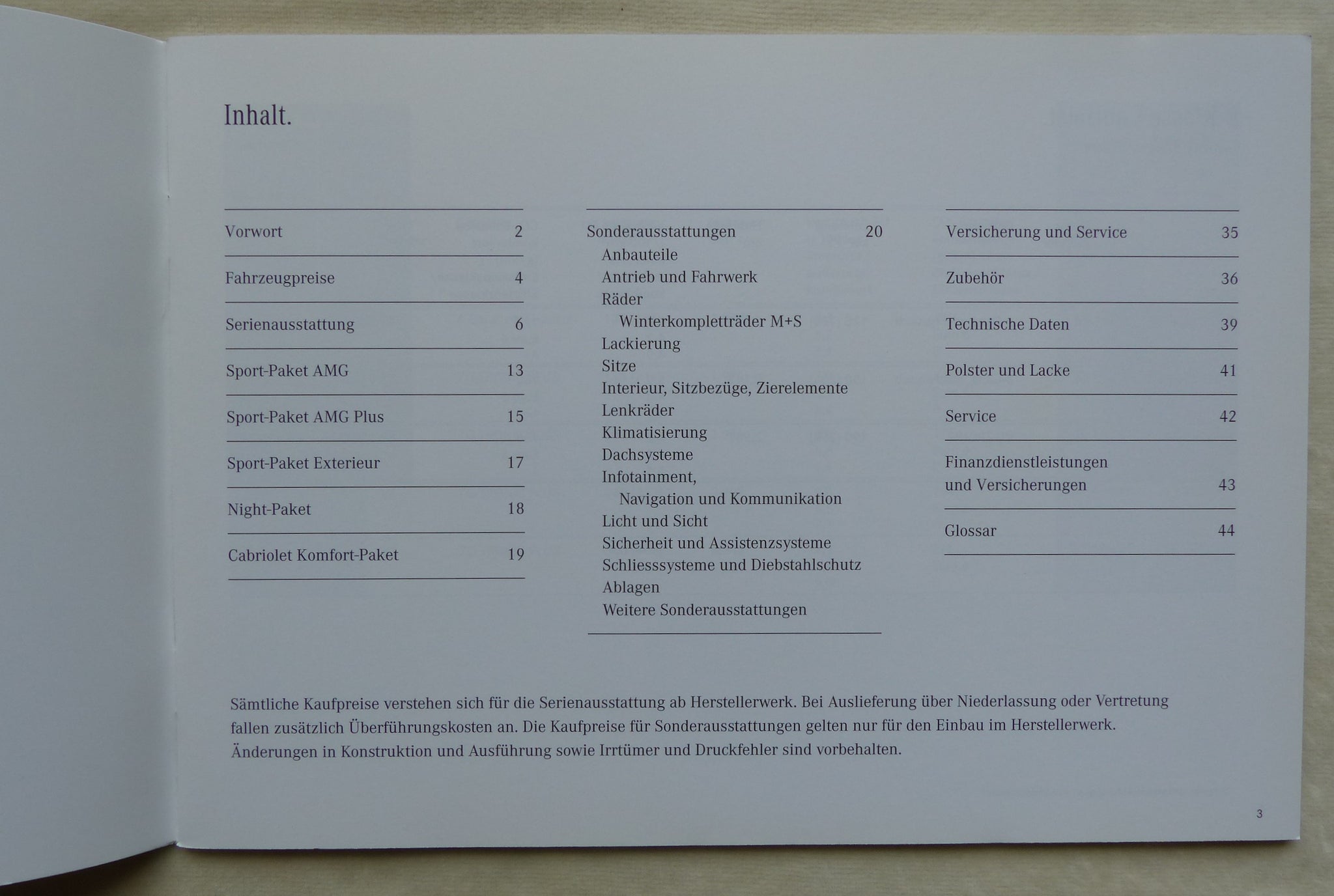 Inhalt.

Vorwort 2

Fahrzeugpreise 4

Serienausstattung 6

Sport-Paket AMG 13

Sport-Paket AMG Plus 15

Sport-Paket Exterieur 17

Night-Paket 18

Cabriolet Komfort-Paket 19

Sonderausstattungen 20
Anbauteile
Antrieb und Fahrwerk
Räder
Winterkompletträder M+S
Lackierung
Sitze
Interieur, Sitzbezüge, Zierelemente
Lenkräder
Klimatisierung
Dachsysteme
Infotainment,
Navigation und Kommunikation
Licht und Sicht
Sicherheit und Assistenzsysteme
Schliesssysteme und Diebstahlschutz
Ablagen
Weitere Sonderausstattungen

Versicherung und Service 35

Zubehör 36

Technische Daten 39

Polster und Lacke 41

Service 42

Finanzdienstleistungen
und Versicherungen 43

Glossar 44

Sämtliche Kaufpreise verstehen sich für die Serienausstattung ab Herstellerwerk. Bei Auslieferung über Niederlassung oder Vertretung fallen zusätzlich Überführungskosten an. Die Kaufpreise für Sonderausstattungen gelten nur für den Einbau im Herstellerwerk. Änderungen in Konstruktion und Ausführung sowie Irrtümer und Druckfehler sind vorbehalten.

3